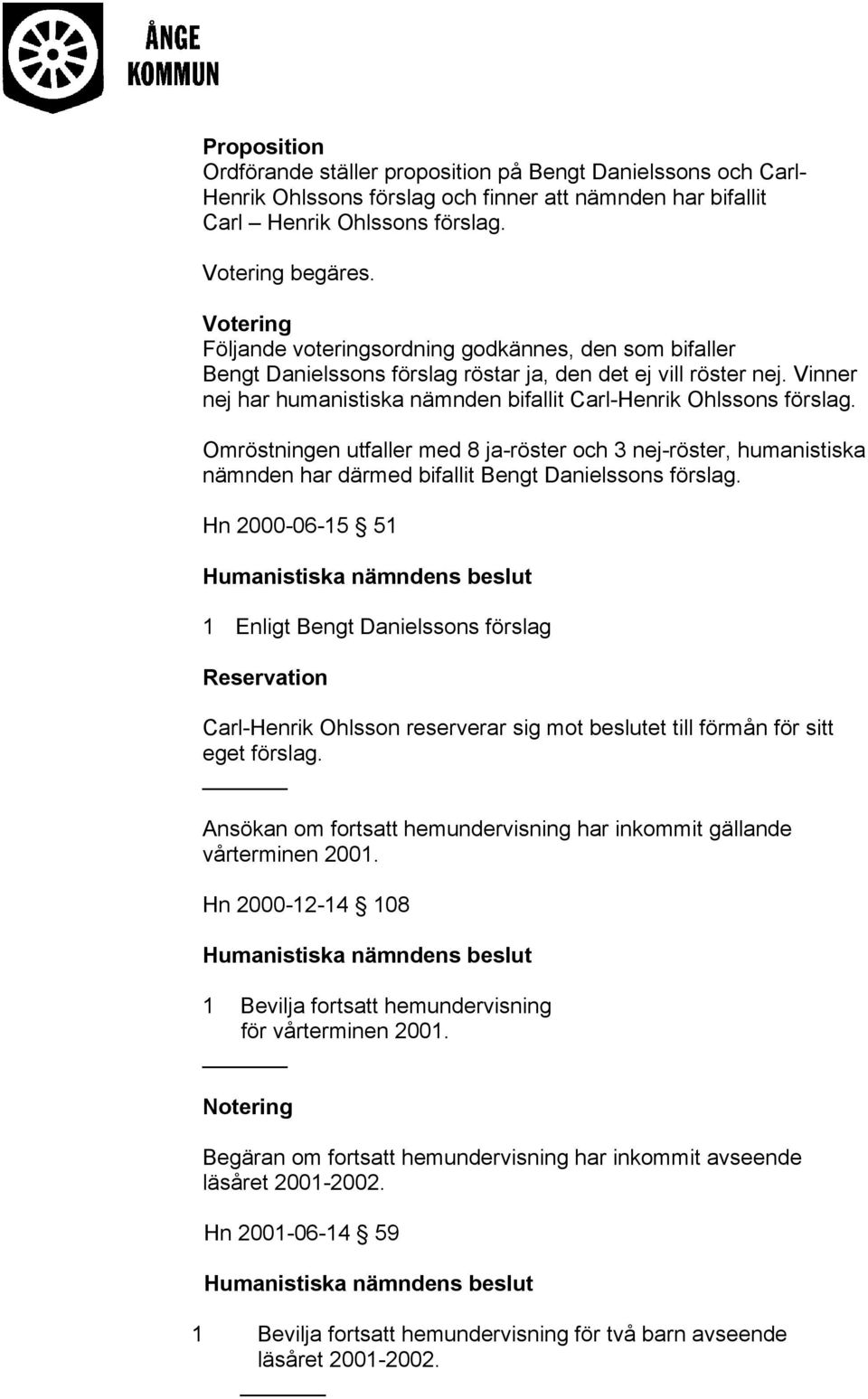 ÅNGE KOMMUN

Proposition
Ordförande ställer proposition på Bengt Danielssons och Carl-Henrik Ohlssons förslag och finner att nämnden har bifallit Carl – Henrik Ohlssons förslag.

Votering begäres.

Votering
Följande voteringsordning godkännes, den som bifaller Bengt Danielssons förslag röstar ja, den det ej vill röster nej. Vinner nej har humanistiska nämnden bifallit Carl-Henrik Ohlssons förslag.

Omröstningen utfaller med 8 ja-röster och 3 nej-röster, humanistiska nämnden har därmed bifallit Bengt Danielssons förslag.

Hn 2000-06-15 § 51

Humanistiska nämndens beslut

1 Enligt Bengt Danielssons förslag

Reservation

Carl-Henrik Ohlsson reserverar sig mot beslutet till förmån för sitt eget förslag.

Ansökan om fortsatt hemundervisning har inkommit gällande vårterminen 2001.

Hn 2000-12-14 § 108

Humanistiska nämndens beslut

1 Bevilja fortsatt hemundervisning för vårterminen 2001.

Notering

Begäran om fortsatt hemundervisning har inkommit avseende läsåret 2001-2002.

Hn 2001-06-14 § 59

Humanistiska nämndens beslut

1 Bevilja fortsatt hemundervisning för två barn avseende läsåret 2001-2002.